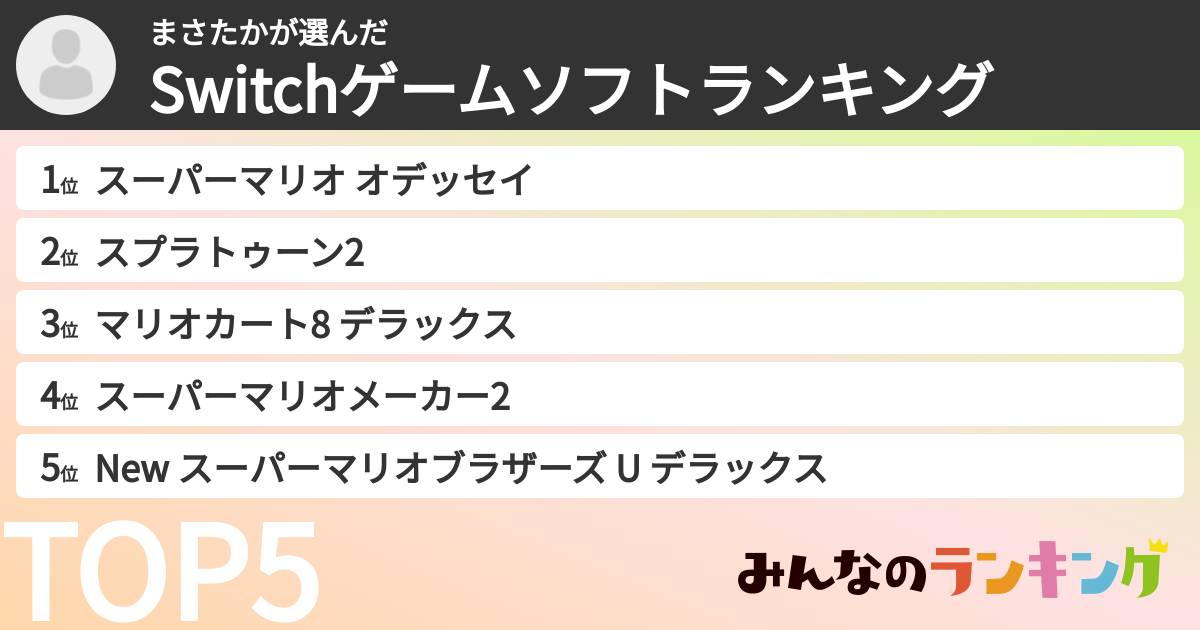 まさたかが選んだ
Switchゲームソフトランキング

1位 スーパーマリオ オデッセイ

2位 スプラトゥーン2

3位 マリオカート8 デラックス

4位 スーパーマリオメーカー2

5位 New スーパーマリオブラザーズ U デラックス

TOP5

みんなのランキング